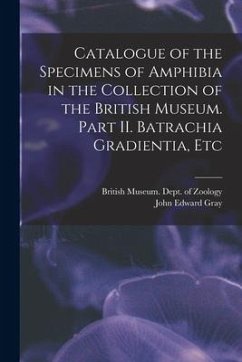 Catalogue of the Specimens of Amphibia in the Collection of the British Museum. Part II. Batrachia Gradientia, Etc

British Museum. Dept. of Zoology
John Edward Gray